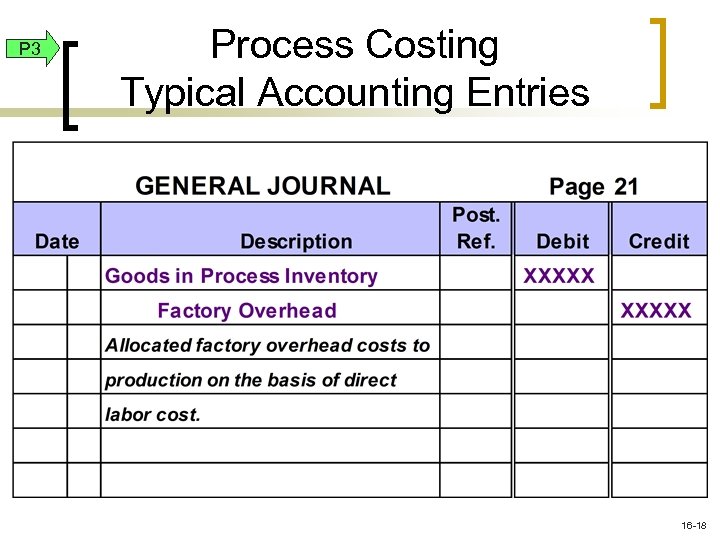 P3

Process Costing
Typical Accounting Entries

GENERAL JOURNAL Page 21

| Date | Description | Post. Ref. | Debit | Credit |
|---|---|---|---|---|
| | Goods in Process Inventory | | XXXXX | |
| | Factory Overhead | | | XXXXX |
| | Allocated factory overhead costs to | | | |
| | production on the basis of direct | | | |
| | labor cost. | | | |
| | | | | |
| | | | | |

16-18